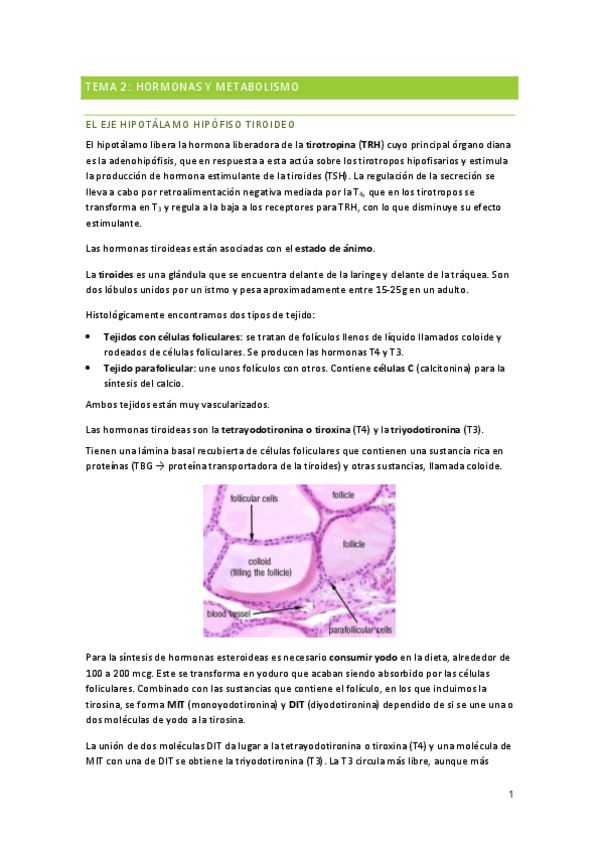 TEMA 2: HORMONAS Y METABOLISMO

EL EJE HIPOTÁLAMO HIPÓFISO TIROIDEO

El hipotálamo libera la hormona liberadora de la tirotropina (TRH) cuyo principal órgano diana es la adenohipófisis, que en respuesta a esta actúa sobre los tirotropos hipofisarios y estimula la producción de hormona estimulante de la tiroides (TSH). La regulación de la secreción se lleva a cabo por retroalimentación negativa mediada por la $T_4$, que en los tirotropos se transforma en $T_3$ y regula a la baja a los receptores para TRH, con lo que disminuye su efecto estimulante.

Las hormonas tiroideas están asociadas con el estado de ánimo.

La tiroides es una glándula que se encuentra delante de la laringe y delante de la tráquea. Son dos lóbulos unidos por un istmo y pesa aproximadamente entre 15-25g en un adulto.

Histológicamente encontramos dos tipos de tejido:

• Tejidos con células foliculares: se tratan de folículos llenos de líquido llamados coloide y rodeados de células foliculares. Se producen las hormonas T4 y T3.
• Tejido parafolicular: une unos folículos con otros. Contiene células C (calcitonina) para la síntesis del calcio.

Ambos tejidos están muy vascularizados.

Las hormonas tiroideas son la tetrayodotironina o tiroxina (T4) y la triyodotironina (T3).

Tienen una lámina basal recubierta de células foliculares que contienen una sustancia rica en proteínas (TBG → proteína transportadora de la tiroides) y otras sustancias, llamada coloide.

follicular cells
follicle
follicle
colloid (filling the follicle)
blood vessel
parafollicular cells

Para la síntesis de hormonas esteroideas es necesario consumir yodo en la dieta, alrededor de 100 a 200 mcg. Este se transforma en yoduro que acaban siendo absorbido por las células foliculares. Combinado con las sustancias que contiene el folículo, en los que incluimos la tirosina, se forma MIT (monoyodotironina) y DIT (diyodotironina) dependido de si se une una o dos moléculas de yodo a la tirosina.

La unión de dos moléculas DIT da lugar a la tetrayodotironina o tiroxina (T4) y una molécula de MIT con una de DIT se obtiene la triyodotironina (T3). La T3 circula más libre, aunque más

1